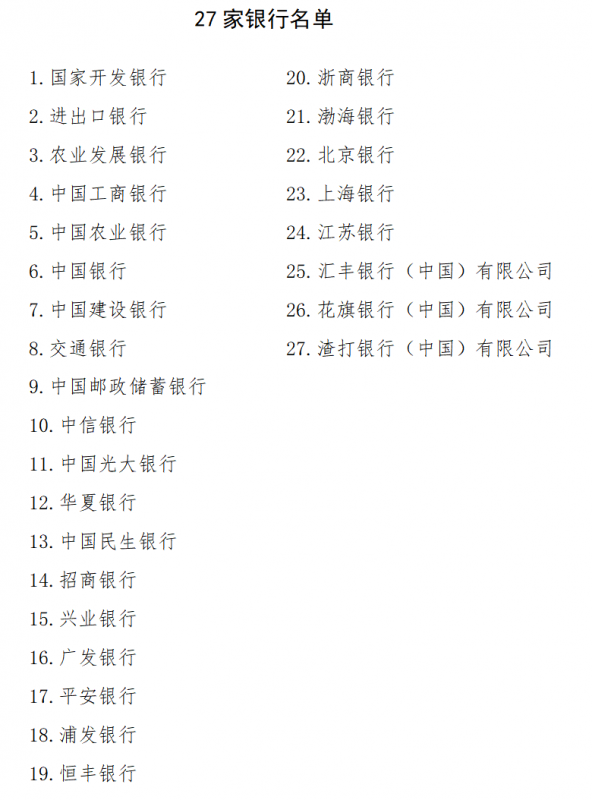 27 家银行名单

1. 国家开发银行
2. 进出口银行
3. 农业发展银行
4. 中国工商银行
5. 中国农业银行
6. 中国银行
7. 中国建设银行
8. 交通银行
9. 中国邮政储蓄银行
10. 中信银行
11. 中国光大银行
12. 华夏银行
13. 中国民生银行
14. 招商银行
15. 兴业银行
16. 广发银行
17. 平安银行
18. 浦发银行
19. 恒丰银行

20. 浙商银行
21. 渤海银行
22. 北京银行
23. 上海银行
24. 江苏银行
25. 汇丰银行（中国）有限公司
26. 花旗银行（中国）有限公司
27. 渣打银行（中国）有限公司